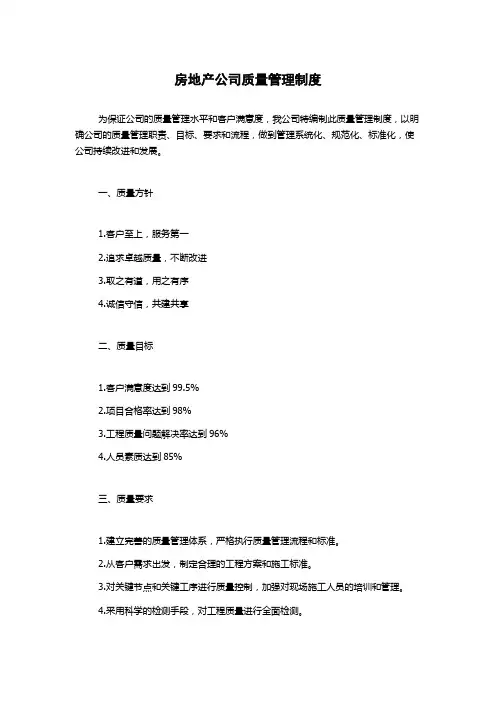 房地产公司质量管理制度

为保证公司的质量管理水平和客户满意度，我公司特编制此质量管理制度，以明确公司的质量管理职责、目标、要求和流程，做到管理系统化、规范化、标准化，使公司持续改进和发展。

一、质量方针

1.客户至上，服务第一

2.追求卓越质量，不断改进

3.取之有道，用之有序

4.诚信守信，共建共享

二、质量目标

1.客户满意度达到 99.5%

2.项目合格率达到 98%

3.工程质量问题解决率达到 96%

4.人员素质达到 85%

三、质量要求

1.建立完善的质量管理体系，严格执行质量管理流程和标准。

2.从客户需求出发，制定合理的工程方案和施工标准。

3.对关键节点和关键工序进行质量控制，加强对现场施工人员的培训和管理。

4.采用科学的检测手段，对工程质量进行全面检测。